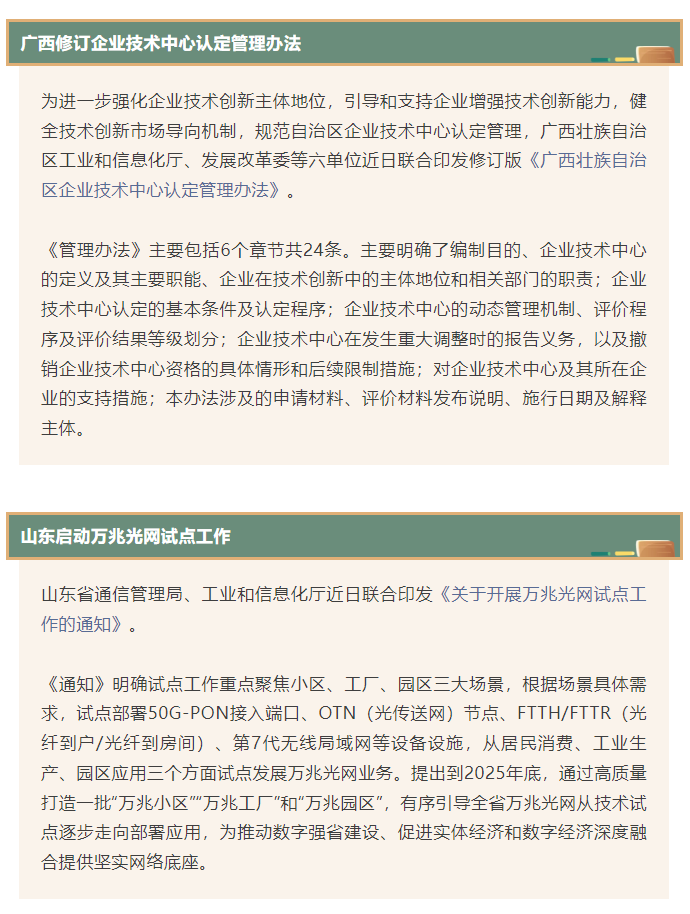 广西修订企业技术中心认定管理办法

为进一步强化企业技术创新主体地位，引导和支持企业增强技术创新能力，健全技术创新市场导向机制，规范自治区企业技术中心认定管理，广西壮族自治区工业和信息化厅、发展改革委等六单位近日联合印发修订版《广西壮族自治区企业技术中心认定管理办法》。

《管理办法》主要包括6个章节共24条。主要明确了编制目的、企业技术中心的定义及其主要职能、企业在技术创新中的主体地位和相关部门的职责；企业技术中心认定的基本条件及认定程序；企业技术中心的动态管理机制、评价程序及评价结果等级划分；企业技术中心在发生重大调整时的报告义务，以及撤销企业技术中心资格的具体情形和后续限制措施；对企业技术中心及其所在企业的支持措施；本办法涉及的申请材料、评价材料发布说明、施行日期及解释主体。

山东启动万兆光网试点工作

山东省通信管理局、工业和信息化厅近日联合印发《关于开展万兆光网试点工作的通知》。

《通知》明确试点工作重点聚焦小区、工厂、园区三大场景，根据场景具体需求，试点部署50G-PON接入端口、OTN（光传送网）节点、FTTH/FTTR（光纤到户/光纤到房间）、第7代无线局域网等设备设施，从居民消费、工业生产、园区应用三个方面试点发展万兆光网业务。提出到2025年底，通过高质量打造一批“万兆小区”“万兆工厂”和“万兆园区”，有序引导全省万兆光网从技术试点逐步走向部署应用，为推动数字强省建设、促进实体经济和数字经济深度融合提供坚实网络底座。